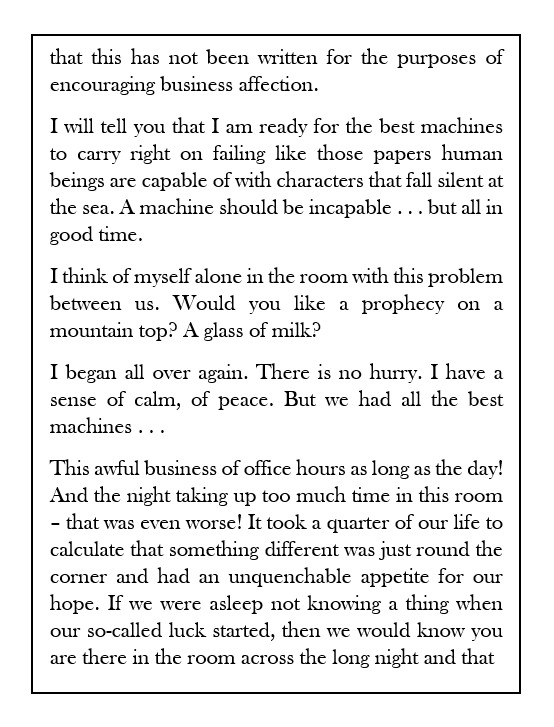 that this has not been written for the purposes of encouraging business affection.

I will tell you that I am ready for the best machines to carry right on failing like those papers human beings are capable of with characters that fall silent at the sea. A machine should be incapable . . . but all in good time.

I think of myself alone in the room with this problem between us. Would you like a prophecy on a mountain top? A glass of milk?

I began all over again. There is no hurry. I have a sense of calm, of peace. But we had all the best machines . . .

This awful business of office hours as long as the day! And the night taking up too much time in this room – that was even worse! It took a quarter of our life to calculate that something different was just round the corner and had an unquenchable appetite for our hope. If we were asleep not knowing a thing when our so-called luck started, then we would know you are there in the room across the long night and that